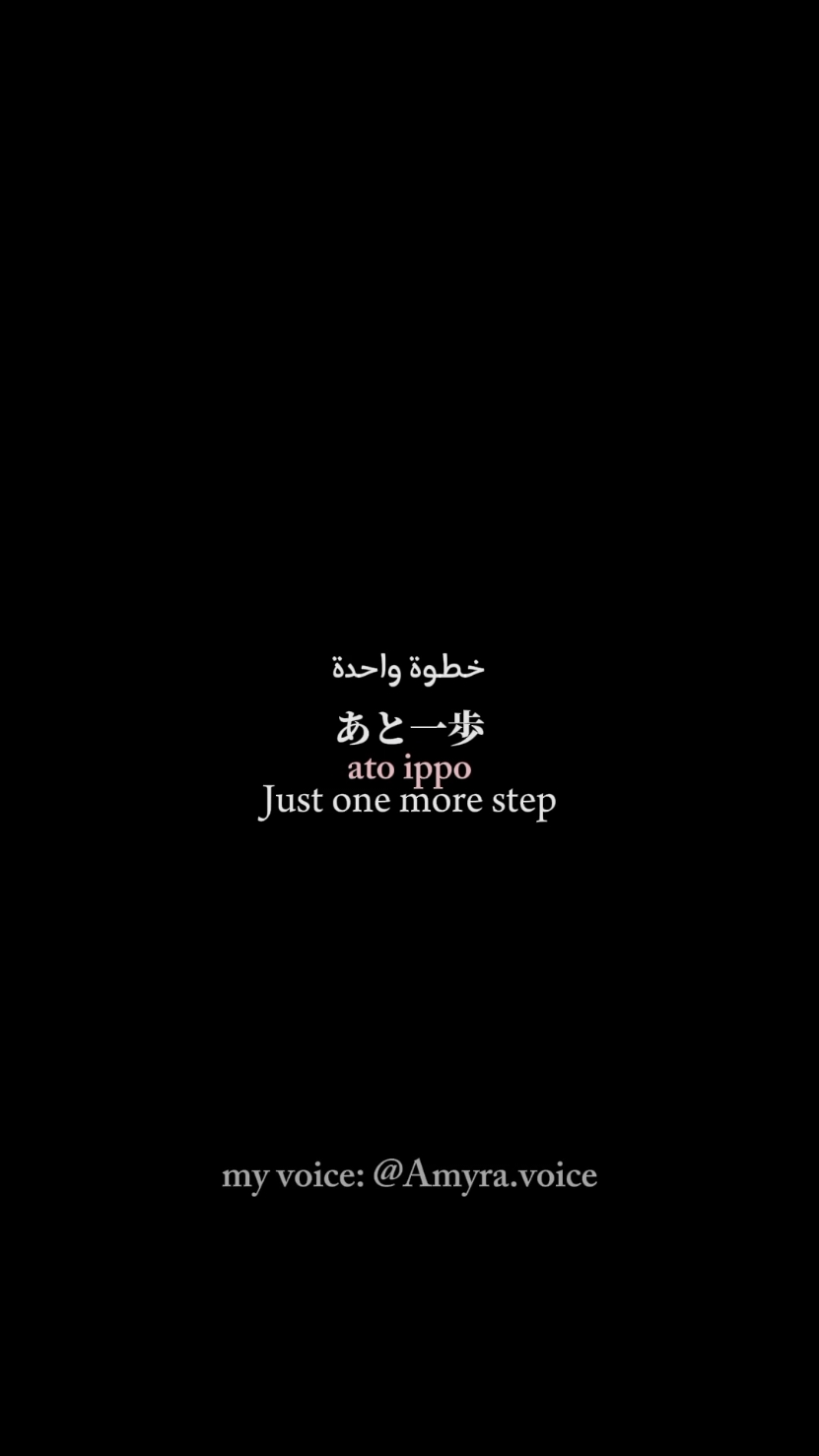 خطوة واحدة
あと一歩
ato ippo
Just one more step

my voice: @Amyra.voice